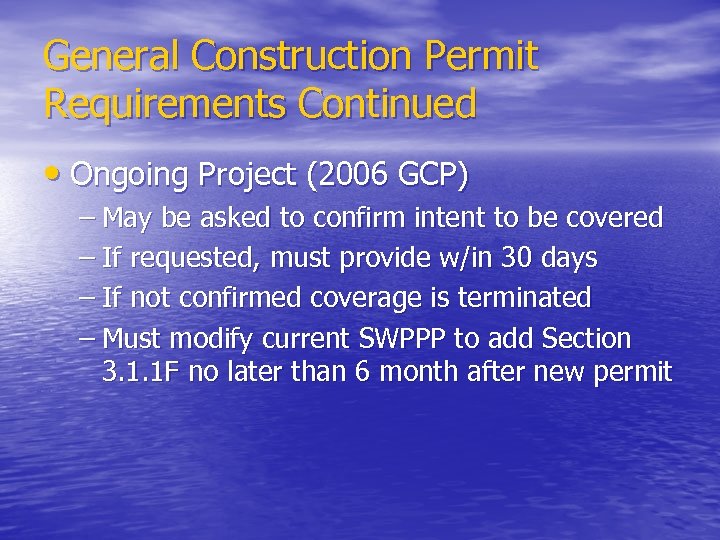 General Construction Permit Requirements Continued

• Ongoing Project (2006 GCP)
– May be asked to confirm intent to be covered
– If requested, must provide w/in 30 days
– If not confirmed coverage is terminated
– Must modify current SWPPP to add Section 3.1.1F no later than 6 month after new permit